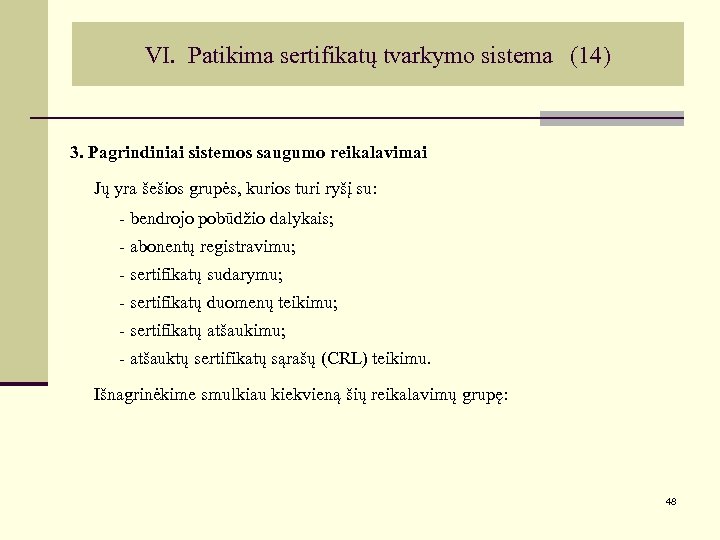 VI. Patikima sertifikatų tvarkymo sistema (14)

3. Pagrindiniai sistemos saugumo reikalavimai

Jų yra šešios grupės, kurios turi ryšį su:

- bendrojo pobūdžio dalykais;
- abonentų registravimu;
- sertifikatų sudarymu;
- sertifikatų duomenų teikimu;
- sertifikatų atšaukimu;
- atšauktų sertifikatų sąrašų (CRL) teikimu.

Išnagrinėkime smulkiau kiekvieną šių reikalavimų grupę:

48